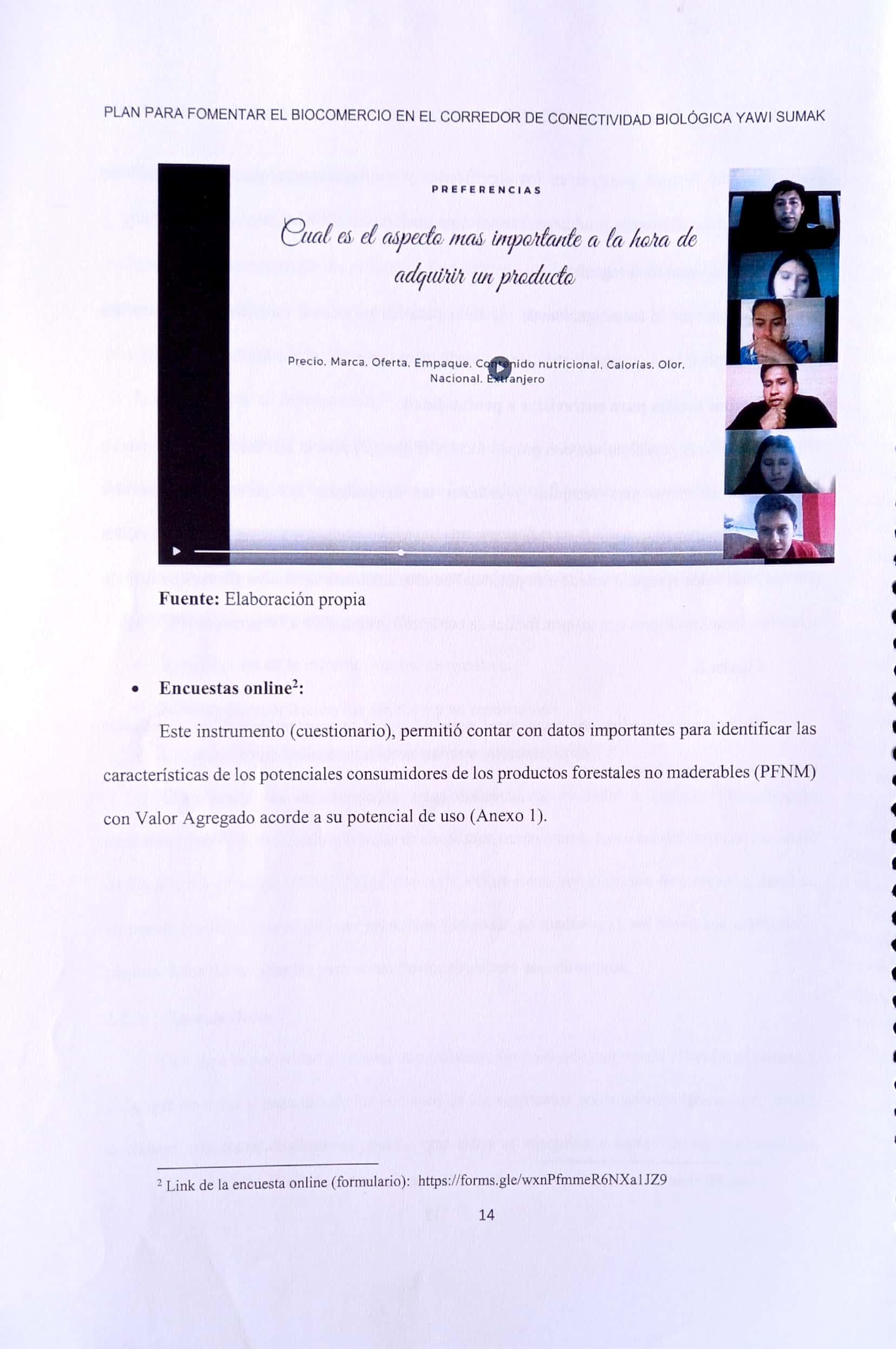 PLAN PARA FOMENTAR EL BIOCOMERCIO EN EL CORREDOR DE CONECTIVIDAD BIOLÓGICA YAWI SUMAK

PREFERENCIAS

Cual es el aspecto mas importante a la hora de adquirir un producto

Precio. Marca. Oferta. Empaque. Contenido nutricional. Calorías. Olor. Nacional. Extranjero

Fuente: Elaboración propia

• Encuestas online$^{2}$:

Este instrumento (cuestionario), permitió contar con datos importantes para identificar las características de los potenciales consumidores de los productos forestales no maderables (PFNM) con Valor Agregado acorde a su potencial de uso (Anexo 1).

$^{2}$ Link de la encuesta online (formulario): https://forms.gle/wxnPfmmeR6NXa1JZ9

14